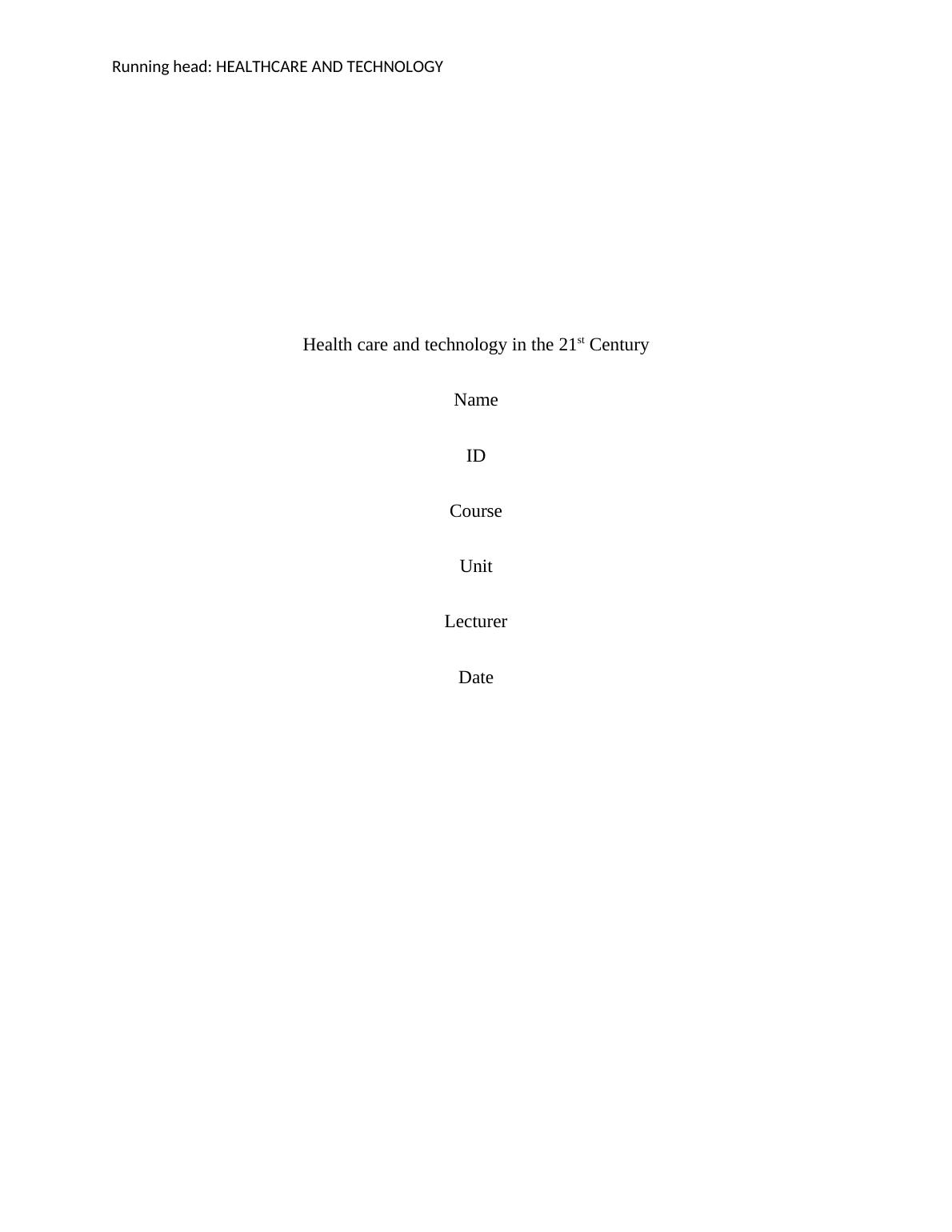 Running head: HEALTHCARE AND TECHNOLOGY

Health care and technology in the 21st Century

Name

ID

Course

Unit

Lecturer

Date